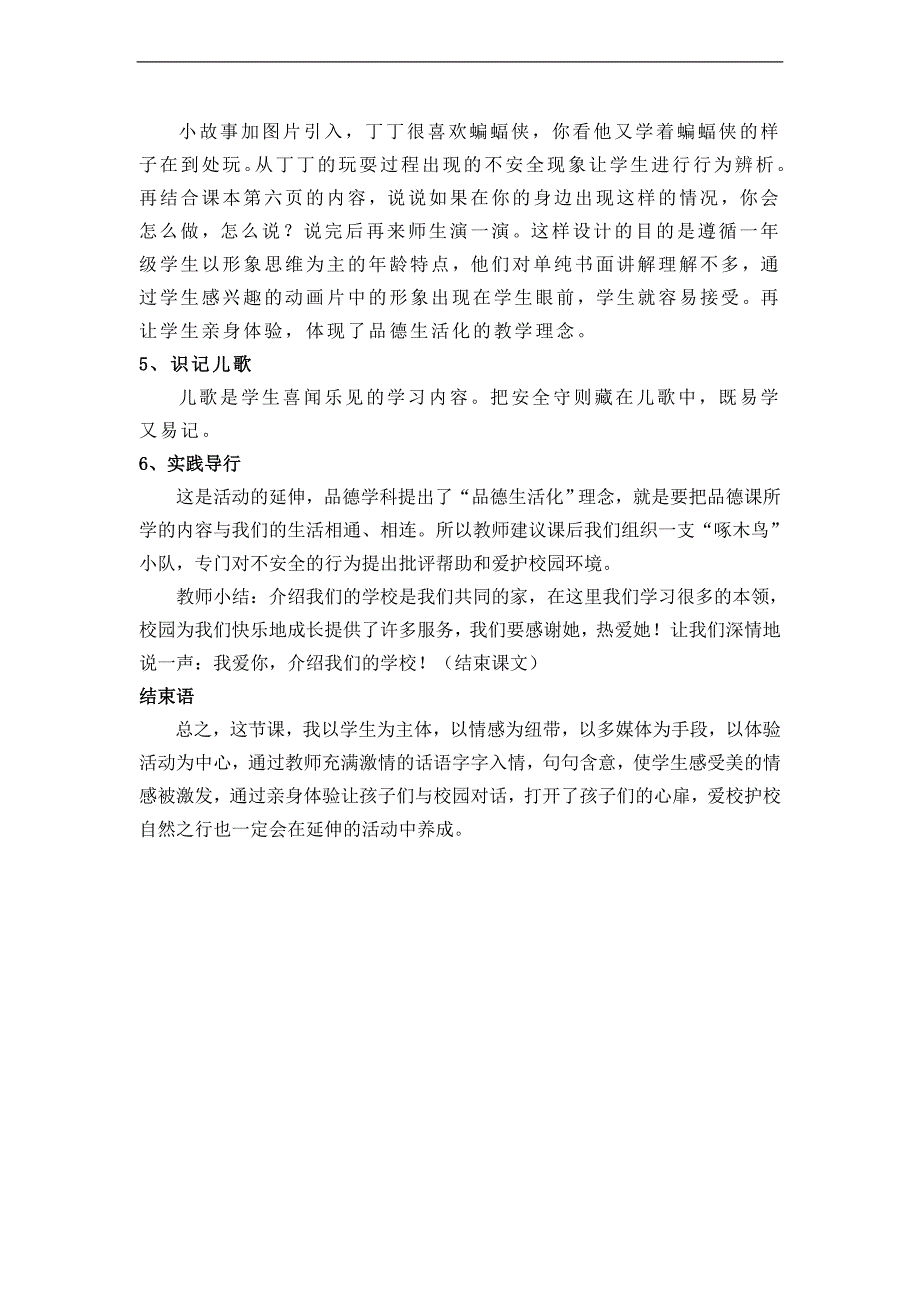 小故事加图片引入，丁丁很喜欢蝙蝠侠，你看他又学着蝙蝠侠的样子在到处玩。从丁丁的玩耍过程出现的不安全现象让学生进行行为辨析。再结合课本第六页的内容，说说如果在你的身边出现这样的情况，你会怎么做，怎么说？说完后再来师生演一演。这样设计的目的是遵循一年级学生以形象思维为主的年龄特点，他们对单纯书面讲解理解不多，通过学生感兴趣的动画片中的形象出现在学生眼前，学生就容易接受。再让学生亲身体验，体现了品德生活化的教学理念。

5、识记儿歌

儿歌是学生喜闻乐见的学习内容。把安全守则藏在儿歌中，既易学又易记。

6、实践导行

这是活动的延伸，品德学科提出了“品德生活化”理念，就是要把品德课所学的内容与我们的生活相通、相连。所以教师建议课后我们组织一支“啄木鸟”小队，专门对不安全的行为提出批评帮助和爱护校园环境。

教师小结：介绍我们的学校是我们共同的家，在这里我们学习很多的本领，校园为我们快乐地成长提供了许多服务，我们要感谢她，热爱她！让我们深情地说一声：我爱你，介绍我们的学校！（结束课文）

结束语

总之，这节课，我以学生为主体，以情感为纽带，以多媒体为手段，以体验活动为中心，通过教师充满激情的话语字字入情，句句含意，使学生感受美的情感被激发，通过亲身体验让孩子们与校园对话，打开了孩子们的心扉，爱校护校自然之行也一定会在延伸的活动中养成。